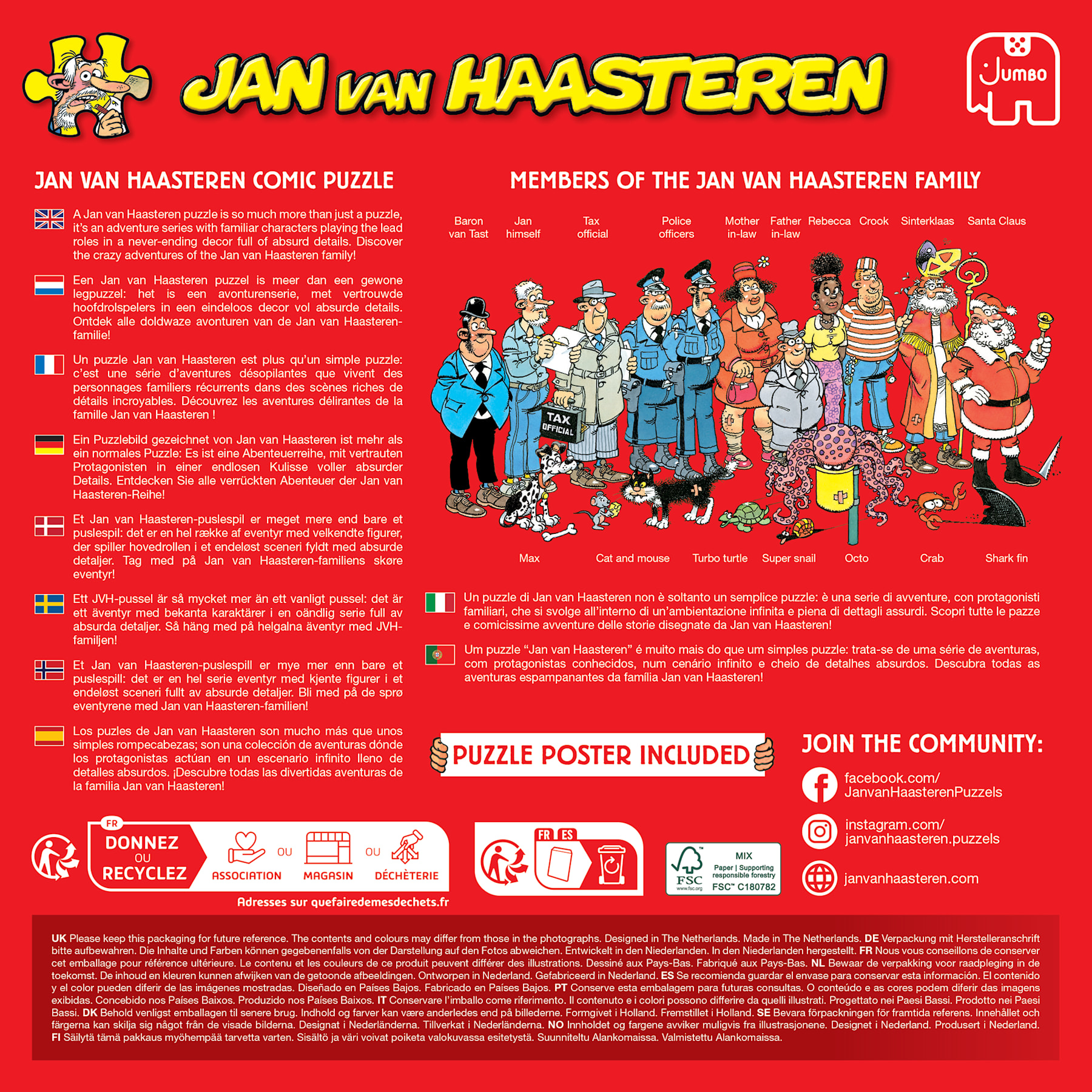 JAN VAN HAASTEREN

JUMBO

JAN VAN HAASTEREN COMIC PUZZLE

A Jan van Haasteren puzzle is so much more than just a puzzle, it's an adventure series with familiar characters playing the lead roles in a never-ending decor full of absurd details. Discover the crazy adventures of the Jan van Haasteren family!

Een Jan van Haasteren puzzel is meer dan een gewone legpuzzel: het is een avonturenserie, met vertrouwde hoofdrolspelers in een eindeloos decor vol absurde details. Ontdek alle doldwaze avonturen van de Jan van Haasteren-familie!

Un puzzle Jan van Haasteren est plus qu'un simple puzzle: c'est une série d'aventures désopilantes que vivent des personnages familiers récurrents dans des scènes riches de détails incroyables. Découvrez les aventures délirantes de la famille Jan van Haasteren !

Ein Puzzlebild gezeichnet von Jan van Haasteren ist mehr als ein normales Puzzle: Es ist eine Abenteuerreihe, mit vertrauten Protagonisten in einer endlosen Kulisse voller absurder Details. Entdecken Sie alle verrückten Abenteuer der Jan van Haasteren-Reihe!

Et Jan van Haasteren-puslespil er meget mere end bare et puslespil: det er en hel række af eventyr med velkendte figurer, der spiller hovedrollen i et endeløst sceneri fyldt med absurde detaljer. Tag med på Jan van Haasteren-familiens skøre eventyr!

Ett JVH-pussel är så mycket mer än ett vanligt pussel: det är ett äventyr med bekanta karaktärer i en oändlig serie full av absurda detaljer. Så häng med på helgalna äventyr med JVH-familjen!

Et Jan van Haasteren-puslespill er mye mer enn bare et puslespill: det er en hel serie eventyr med kjente figurer i et endeløst sceneri fullt av absurde detaljer. Bli med på de sprø eventyrene med Jan van Haasteren-familien!

Los puzles de Jan van Haasteren son mucho más que unos simples rompecabezas; son una colección de aventuras dónde los protagonistas actúan en un escenario infinito lleno de detalles absurdos. ¡Descubre todas las divertidas aventuras de la familia Jan van Haasteren!

MEMBERS OF THE JAN VAN HAASTEREN FAMILY

Baron van Tast
Jan himself
Tax official
Police officers
Mother in-law
Father in-law
Rebecca
Crook
Sinterklaas
Santa Claus

TAX OFFICIAL

Max
Cat and mouse
Turbo turtle
Super snail
Octo
Crab
Shark fin

Un puzzle di Jan van Haasteren non è soltanto un semplice puzzle: è una serie di avventure, con protagonisti familiari, che si svolge all'interno di un'ambientazione infinita e piena di dettagli assurdi. Scopri tutte le pazze e comicissime avventure delle storie disegnate da Jan van Haasteren!

Um puzzle "Jan van Haasteren" é muito mais do que um simples puzzle: trata-se de uma série de aventuras, com protagonistas conhecidos, num cenário infinito e cheio de detalhes absurdos. Descubra todas as aventuras espampanantes da família Jan van Haasteren!

PUZZLE POSTER INCLUDED

JOIN THE COMMUNITY:

facebook.com/ JanvanHaasterenPuzzels

instagram.com/ janvanhaasteren.puzzels

janvanhaasteren.com

FR
DONNEZ OU RECYCLEZ
ASSOCIATION OU MAGASIN OU DÉCHÈTERIE
Adresses sur quefairedemesdechets.fr

FR ES

FSC www.fsc.org MIX Paper | Supporting responsible forestry FSC™ C180782

UK Please keep this packaging for future reference. The contents and colours may differ from those in the photographs. Designed in The Netherlands. Made in The Netherlands. DE Verpackung mit Herstelleranschrift bitte aufbewahren. Die Inhalte und Farben können gegebenenfalls von der Darstellung auf den Fotos abweichen. Entwickelt in den Niederlanden. In den Niederlanden hergestellt. FR Nous vous conseillons de conserver cet emballage pour référence ultérieure. Le contenu et les couleurs de ce produit peuvent différer des illustrations. Dessiné aux Pays-Bas. Fabriqué aux Pays-Bas. NL Bewaar de verpakking voor raadpleging in de toekomst. De inhoud en kleuren kunnen afwijken van de getoonde afbeeldingen. Ontworpen in Nederland. Gefabriceerd in Nederland. ES Se recomienda guardar el envase para conservar esta información. El contenido y el color pueden diferir de las imágenes mostradas. Diseñado en Países Bajos. Fabricado en Países Bajos. PT Conserve esta embalagem para futuras consultas. O conteúdo e as cores podem diferir das imagens exibidas. Concebido nos Países Baixos. Produzido nos Países Baixos. IT Conservare l'imballo come riferimento. Il contenuto e i colori possono differire da quelli illustrati. Progettato nei Paesi Bassi. Prodotto nei Paesi Bassi. DK Behold venligst emballagen til senere brug. Indhold og farver kan være anderledes end på billederne. Formgivet i Holland. Fremstillet i Holland. SE Bevara förpackningen för framtida referens. Innehållet och färgerna kan skilja sig något från de visade bilderna. Designat i Nederländerna. Tillverkat i Nederländerna. NO Innholdet og fargene avviker muligvis fra illustrasjonene. Designet i Nederland. Produsert i Nederland. FI Säilytä tämä pakkaus myöhempää tarvetta varten. Sisältö ja väri voivat poiketa valokuvassa esitetystä. Suunniteltu Alankomaissa. Valmistettu Alankomaissa.